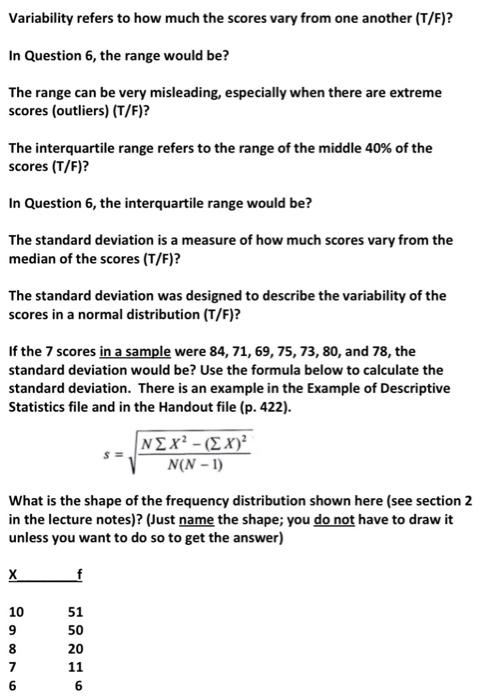 Variability refers to how much the scores vary from one another (T/F)?

In Question 6, the range would be?

The range can be very misleading, especially when there are extreme scores (outliers) (T/F)?

The interquartile range refers to the range of the middle 40% of the scores (T/F)?

In Question 6, the interquartile range would be?

The standard deviation is a measure of how much scores vary from the median of the scores (T/F)?

The standard deviation was designed to describe the variability of the scores in a normal distribution (T/F)?

If the 7 scores in a sample were 84, 71, 69, 75, 73, 80, and 78, the standard deviation would be? Use the formula below to calculate the standard deviation. There is an example in the Example of Descriptive Statistics file and in the Handout file (p. 422).

$s = \sqrt{\frac{N\sum X^2 - (\sum X)^2}{N(N-1)}}$

What is the shape of the frequency distribution shown here (see section 2 in the lecture notes)? (Just name the shape; you do not have to draw it unless you want to do so to get the answer)

| X | f |
|---|---|
| 10 | 51 |
| 9 | 50 |
| 8 | 20 |
| 7 | 11 |
| 6 | 6 |